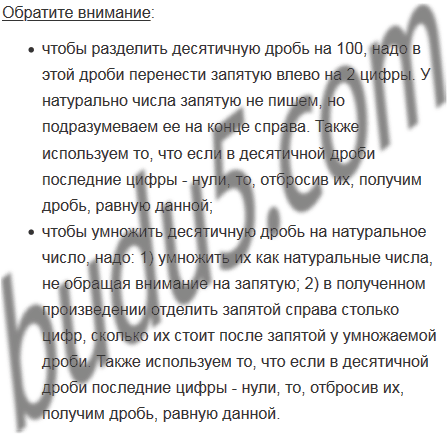 Обратите внимание:

• чтобы разделить десятичную дробь на 100, надо в этой дроби перенести запятую влево на 2 цифры. У натурально числа запятую не пишем, но подразумеваем ее на конце справа. Также используем то, что если в десятичной дроби последние цифры - нули, то, отбросив их, получим дробь, равную данной;
• чтобы умножить десятичную дробь на натуральное число, надо: 1) умножить их как натуральные числа, не обращая внимание на запятую; 2) в полученном произведении отделить запятой справа столько цифр, сколько их стоит после запятой у умножаемой дроби. Также используем то, что если в десятичной дроби последние цифры - нули, то, отбросив их, получим дробь, равную данной.

budu5.com